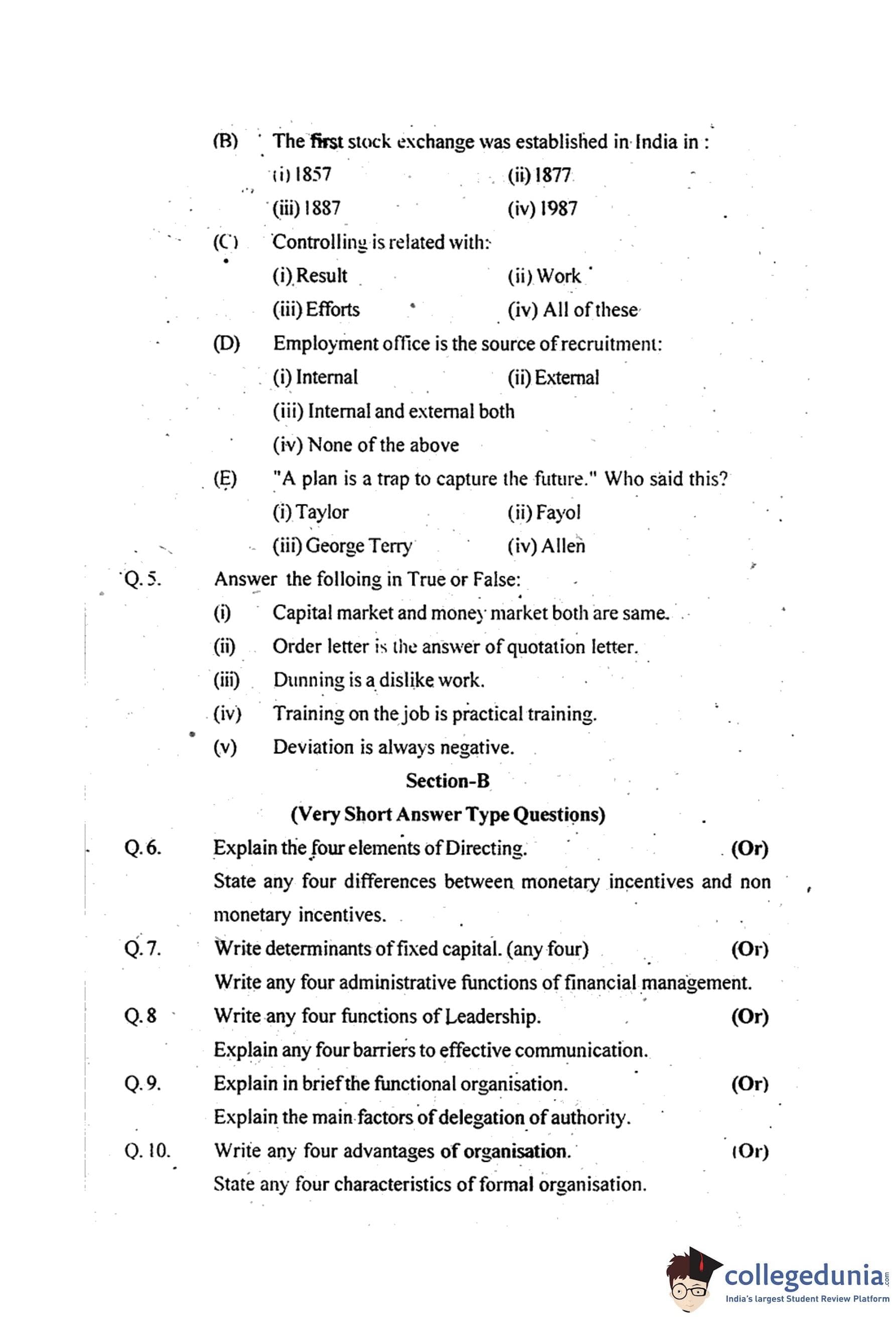 (B) The first stock exchange was established in India in :

(i) 1857 (ii) 1877

(iii) 1887 (iv) 1987

(C) Controlling is related with:

(i) Result (ii) Work

(iii) Efforts (iv) All of these

(D) Employment office is the source of recruitment:

(i) Internal (ii) External

(iii) Internal and external both

(iv) None of the above

(E) "A plan is a trap to capture the future." Who said this?

(i) Taylor (ii) Fayol

(iii) George Terry (iv) Allen

Q. 5. Answer the folloing in True or False:

(i) Capital market and money market both are same.

(ii) Order letter is the answer of quotation letter.

(iii) Dunning is a dislike work.

(iv) Training on the job is practical training.

(v) Deviation is always negative.

Section-B

(Very Short Answer Type Questions)

Q. 6. Explain the four elements of Directing. (Or)

State any four differences between monetary incentives and non monetary incentives.

Q. 7. Write determinants of fixed capital. (any four) (Or)

Write any four administrative functions of financial management.

Q. 8 Write any four functions of Leadership. (Or)

Explain any four barriers to effective communication.

Q. 9. Explain in brief the functional organisation. (Or)

Explain the main factors of delegation of authority.

Q. 10. Write any four advantages of organisation. (Or)

State any four characteristics of formal organisation.

collegedunia.com
India's largest Student Review Platform